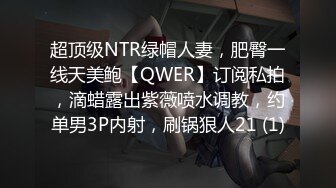 超顶级NTR绿帽人妻，肥臀一线天美鲍【QWER】订阅私拍，滴蜡露出紫薇喷水调教，约单男3P内射，刷锅狠人21 (1)